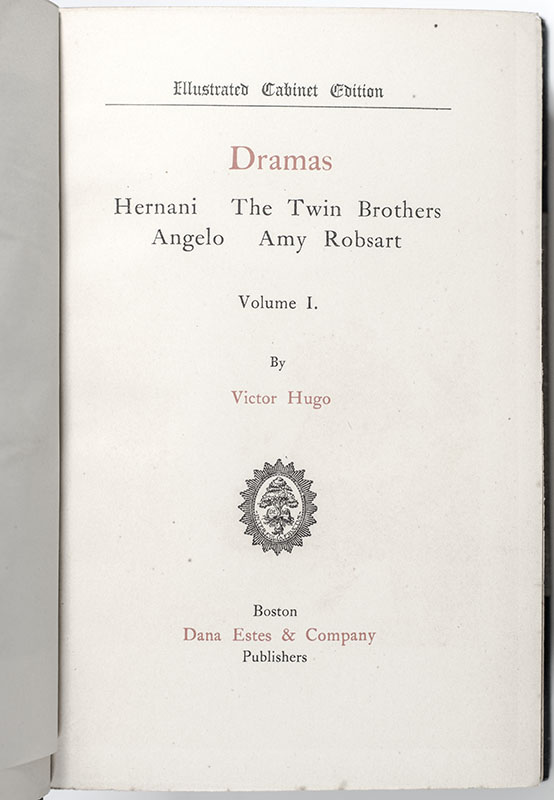 Illustrated Cabinet Edition

Dramas

Hernani The Twin Brothers
Angelo Amy Robsart

Volume I.

By

Victor Hugo

Boston
Dana Estes & Company
Publishers